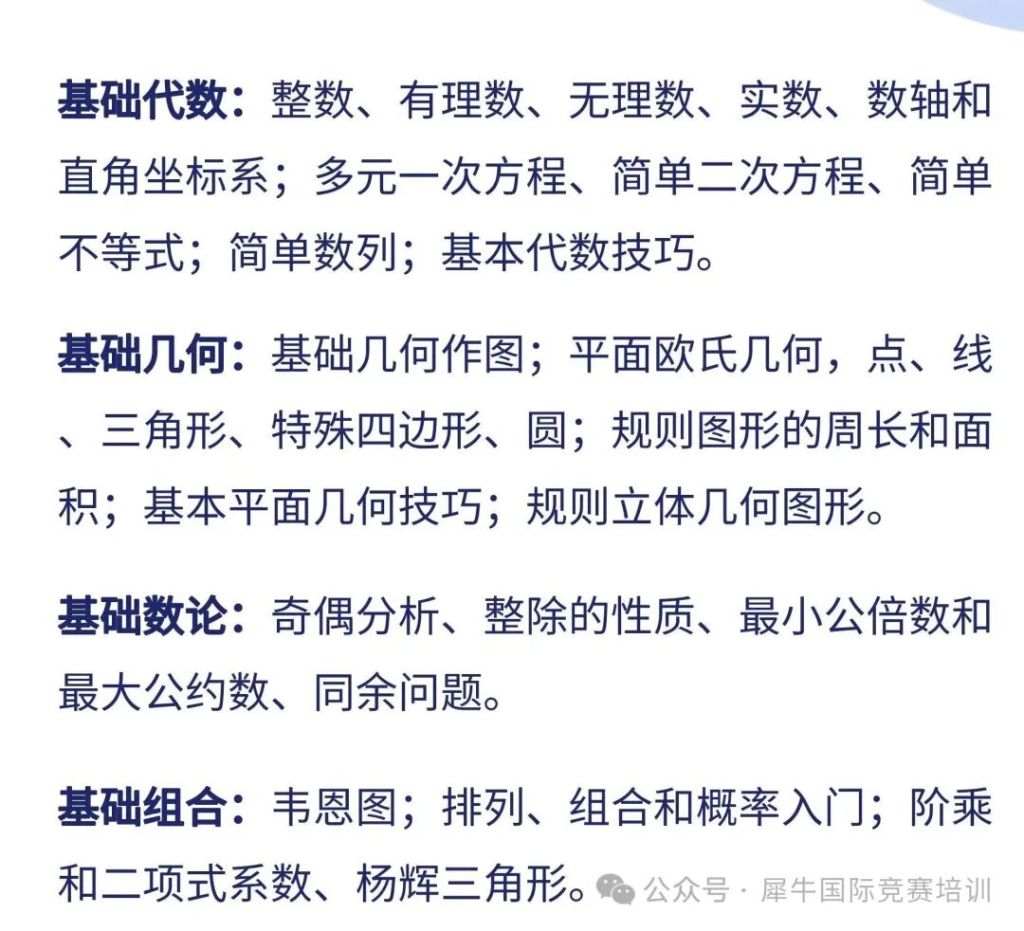 基础代数：整数、有理数、无理数、实数、数轴和直角坐标系；多元一次方程、简单二次方程、简单不等式；简单数列；基本代数技巧。

基础几何：基础几何作图；平面欧氏几何，点、线、三角形、特殊四边形、圆；规则图形的周长和面积；基本平面几何技巧；规则立体几何图形。

基础数论：奇偶分析、整除的性质、最小公倍数和最大公约数、同余问题。

基础组合：韦恩图；排列、组合和概率入门；阶乘和二项式系数、杨辉三角形。

公众号 · 犀牛国际竞赛培训